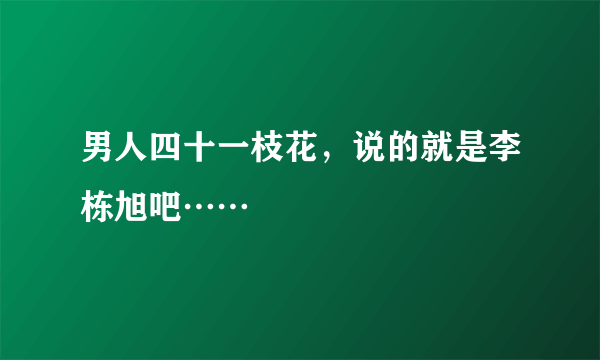 男人四十一枝花，说的就是李栋旭吧……